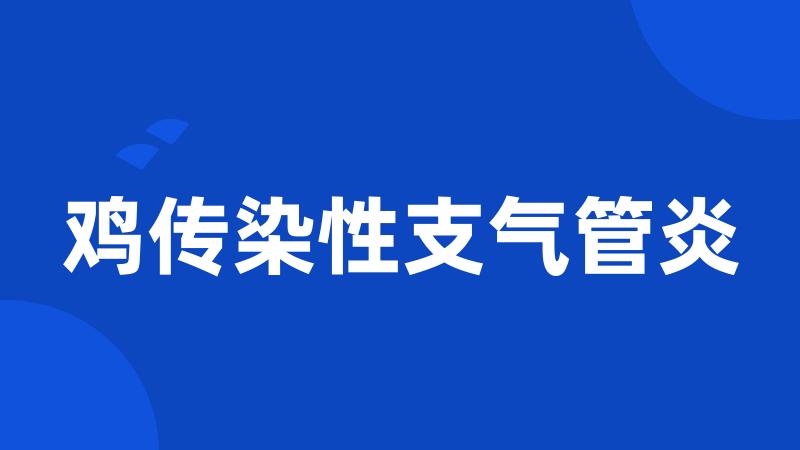 鸡传染性支气管炎